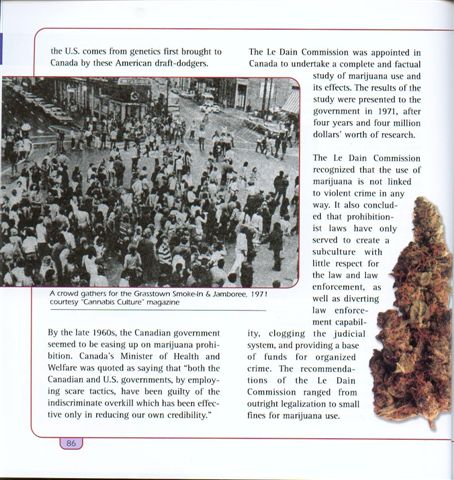 the U.S. comes from genetics first brought to Canada by these American draft-dodgers.

A crowd gathers for the Grasstown Smoke-In & Jamboree, 1971
courtesy "Cannabis Culture" magazine

By the late 1960s, the Canadian government seemed to be easing up on marijuana prohibition. Canada's Minister of Health and Welfare was quoted as saying that "both the Canadian and U.S. governments, by employing scare tactics, have been guilty of the indiscriminate overkill which has been effective only in reducing our own credibility."

The Le Dain Commission was appointed in Canada to undertake a complete and factual study of marijuana use and its effects. The results of the study were presented to the government in 1971, after four years and four million dollars' worth of research.

The Le Dain Commission recognized that the use of marijuana is not linked to violent crime in any way. It also concluded that prohibitionist laws have only served to create a subculture with little respect for the law and law enforcement, as well as diverting law enforcement capability, clogging the judicial system, and providing a base of funds for organized crime. The recommendations of the Le Dain Commission ranged from outright legalization to small fines for marijuana use.

86